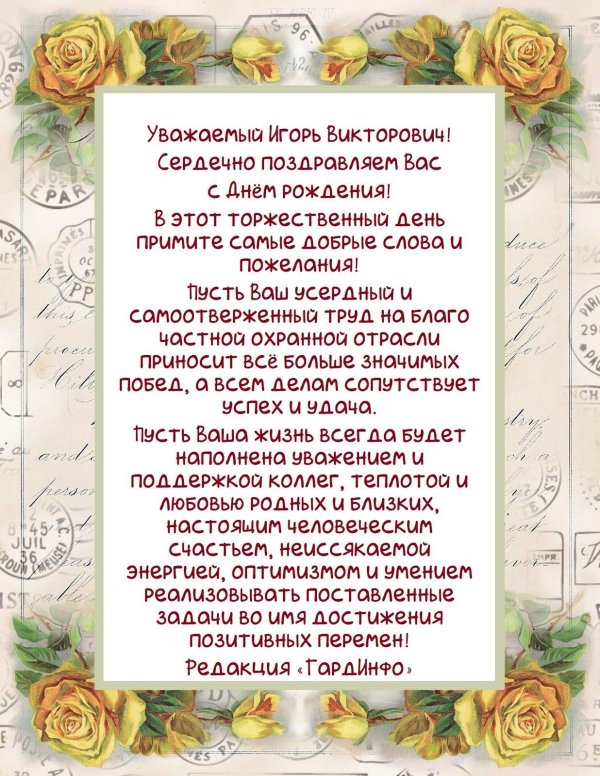 Уважаемый Игорь Викторович!
Сердечно поздравляем Вас
с Днём рождения!

В этот торжественный день примите самые добрые слова и пожелания!

Пусть Ваш усердный и самоотверженный труд на благо частной охранной отрасли приносит всё больше значимых побед, а всем делам сопутствует успех и удача.

Пусть Ваша жизнь всегда будет наполнена уважением и поддержкой коллег, теплотой и любовью родных и близких, настоящим человеческим счастьем, неиссякаемой энергией, оптимизмом и умением реализовывать поставленные задачи во имя достижения позитивных перемен!

Редакция «ГардИнфо»